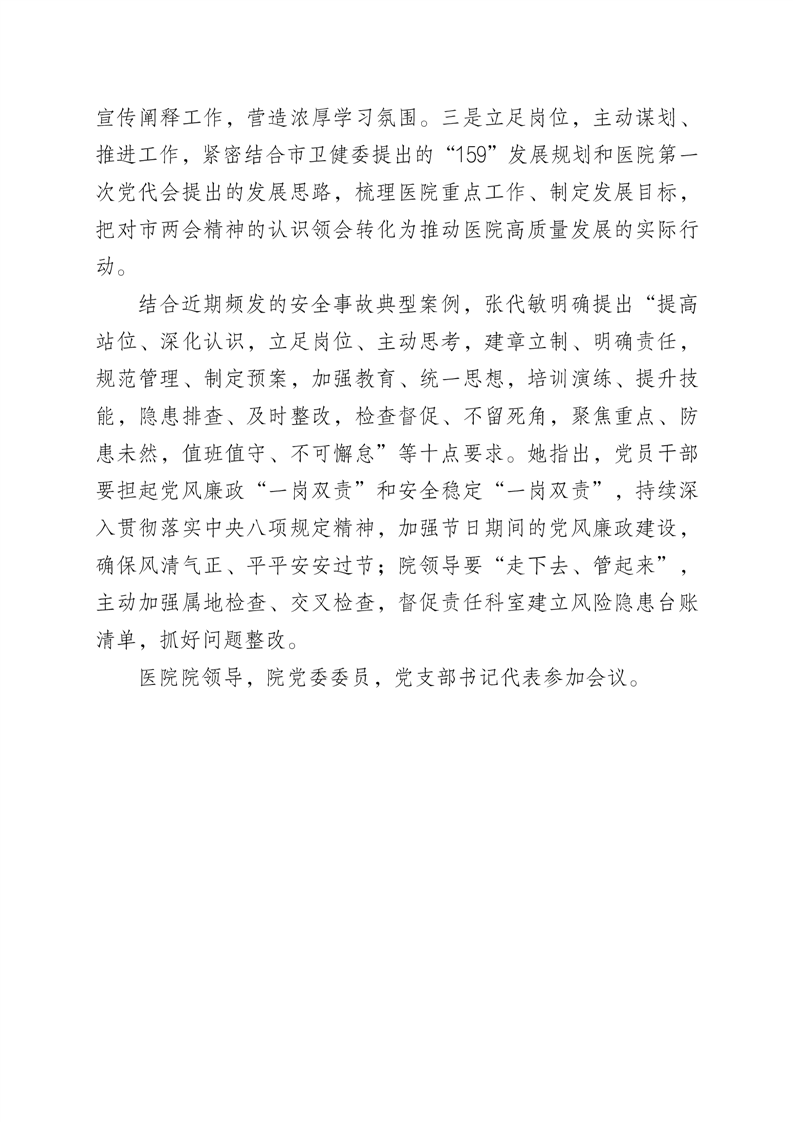 宣传阐释工作，营造浓厚学习氛围。三是立足岗位，主动谋划、推进工作，紧密结合市卫健委提出的“159”发展规划和医院第一次党代会提出的发展思路，梳理医院重点工作、制定发展目标，把对市两会精神的认识领会转化为推动医院高质量发展的实际行动。

结合近期频发的安全事故典型案例，张代敏明确提出“提高站位、深化认识，立足岗位、主动思考，建章立制、明确责任，规范管理、制定预案，加强教育、统一思想，培训演练、提升技能，隐患排查、及时整改，检查督促、不留死角，聚焦重点、防患未然，值班值守、不可懈怠”等十点要求。她指出，党员干部要担起党风廉政“一岗双责”和安全稳定“一岗双责”，持续深入贯彻落实中央八项规定精神，加强节日期间的党风廉政建设，确保风清气正、平平安安过节；院领导要“走下去、管起来”，主动加强属地检查、交叉检查，督促责任科室建立风险隐患台账清单，抓好问题整改。

医院院领导，院党委委员，党支部书记代表参加会议。